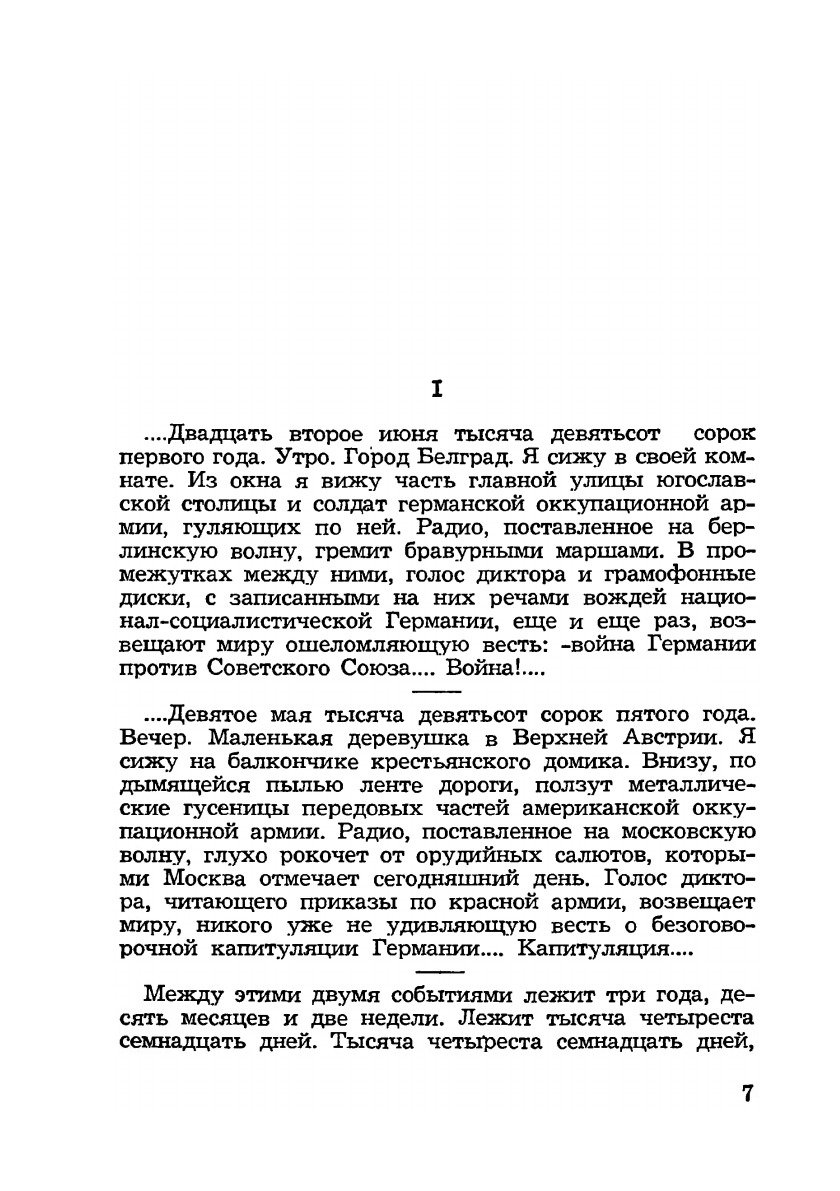 I

....Двадцать второе июня тысяча девятьсот сорок первого года. Утро. Город Белград. Я сижу в своей комнате. Из окна я вижу часть главной улицы югославской столицы и солдат германской оккупационной армии, гуляющих по ней. Радио, поставленное на берлинскую волну, гремит бравурными маршами. В промежутках между ними, голос диктора и грамофонные диски, с записанными на них речами вождей национал-социалистической Германии, еще и еще раз, возвещают миру ошеломляющую весть: -война Германии против Советского Союза.... Война!....

....Девятое мая тысяча девятьсот сорок пятого года. Вечер. Маленькая деревушка в Верхней Австрии. Я сижу на балкончике крестьянского домика. Внизу, по дымящейся пылью ленте дороги, ползут металлические гусеницы передовых частей американской оккупационной армии. Радио, поставленное на московскую волну, глухо рокочет от орудийных салютов, которыми Москва отмечает сегодняшний день. Голос диктора, читающего приказы по красной армии, возвещает миру, никого уже не удивляющую весть о безоговорочной капитуляции Германии.... Капитуляция....

Между этими двумя событиями лежит три года, десять месяцев и две недели. Лежит тысяча четыреста семнадцать дней. Тысяча четыреста семнадцать дней,

7